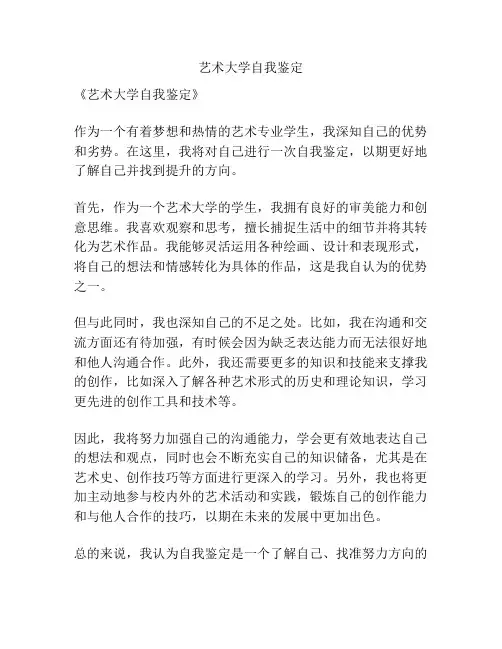 艺术大学自我鉴定

《艺术大学自我鉴定》

作为一个有着梦想和热情的艺术专业学生，我深知自己的优势和劣势。在这里，我将对自己进行一次自我鉴定，以期更好地了解自己并找到提升的方向。

首先，作为一个艺术大学的学生，我拥有良好的审美能力和创意思维。我喜欢观察和思考，擅长捕捉生活中的细节并将其转化为艺术作品。我能够灵活运用各种绘画、设计和表现形式，将自己的想法和情感转化为具体的作品，这是我自认为的优势之一。

但与此同时，我也深知自己的不足之处。比如，我在沟通和交流方面还有待加强，有时候会因为缺乏表达能力而无法很好地和他人沟通合作。此外，我还需要更多的知识和技能来支撑我的创作，比如深入了解各种艺术形式的历史和理论知识，学习更先进的创作工具和技术等。

因此，我将努力加强自己的沟通能力，学会更有效地表达自己的想法和观点，同时也会不断充实自己的知识储备，尤其是在艺术史、创作技巧等方面进行更深入的学习。另外，我也将更加主动地参与校内外的艺术活动和实践，锻炼自己的创作能力和与他人合作的技巧，以期在未来的发展中更加出色。

总的来说，我认为自我鉴定是一个了解自己、找准努力方向的